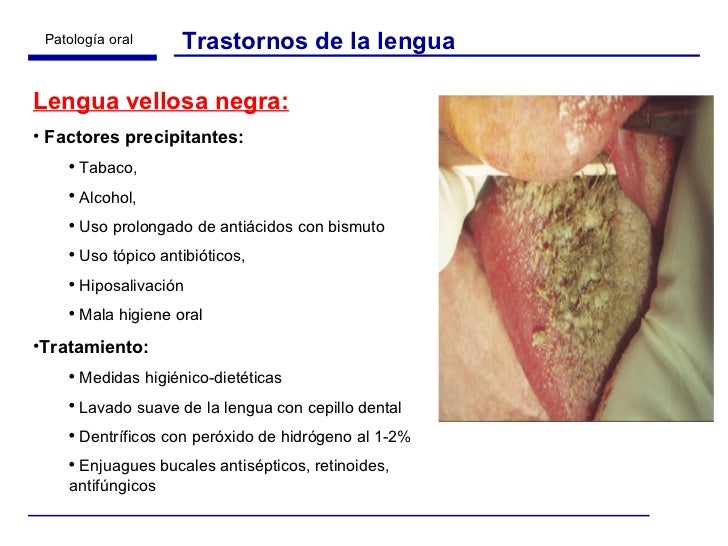 Patología oral

Trastornos de la lengua

Lengua vellosa negra:

• Factores precipitantes:

• Tabaco,

• Alcohol,

• Uso prolongado de antiácidos con bismuto

• Uso tópico antibióticos,

• Hiposalivación

• Mala higiene oral

•Tratamiento:

• Medidas higiénico-dietéticas

• Lavado suave de la lengua con cepillo dental

• Dentríficos con peróxido de hidrógeno al 1-2%

• Enjuagues bucales antisépticos, retinoides, antifúngicos